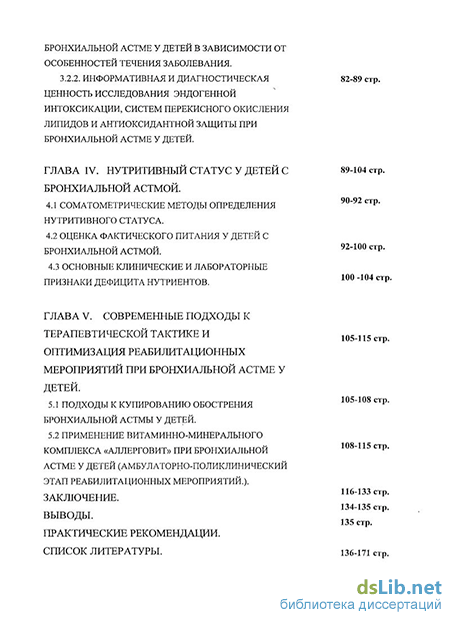 БРОНХИАЛЬНОЙ АСТМЕ У ДЕТЕЙ В ЗАВИСИМОСТИ ОТ ОСОБЕННОСТЕЙ ТЕЧЕНИЯ ЗАБОЛЕВАНИЯ.

3.2.2. ИНФОРМАТИВНАЯ И ДИАГНОСТИЧЕСКАЯ ЦЕННОСТЬ ИССЛЕДОВАНИЯ ЭНДОГЕННОЙ ИНТОКСИКАЦИИ, СИСТЕМ ПЕРЕКИСНОГО ОКИСЛЕНИЯ ЛИПИДОВ И АНТИОКСИДАНТНОЙ ЗАЩИТЫ ПРИ БРОНХИАЛЬНОЙ АСТМЕ У ДЕТЕЙ. 82-89 стр.

ГЛАВА IV. НУТРИТИВНЫЙ СТАТУС У ДЕТЕЙ С БРОНХИАЛЬНОЙ АСТМОЙ. 89-104 стр.

4.1 СОМАТОМЕТРИЧЕСКИЕ МЕТОДЫ ОПРЕДЕЛЕНИЯ НУТРИТИВНОГО СТАТУСА. 90-92 стр.

4.2 ОЦЕНКА ФАКТИЧЕСКОГО ПИТАНИЯ У ДЕТЕЙ С БРОНХИАЛЬНОЙ АСТМОЙ. 92-100 стр.

4.3 ОСНОВНЫЕ КЛИНИЧЕСКИЕ И ЛАБОРАТОРНЫЕ ПРИЗНАКИ ДЕФИЦИТА НУТРИЕНТОВ. 100 -104 стр.

ГЛАВА V. СОВРЕМЕННЫЕ ПОДХОДЫ К ТЕРАПЕВТИЧЕСКОЙ ТАКТИКЕ И ОПТИМИЗАЦИЯ РЕАБИЛИТАЦИОННЫХ МЕРОПРИЯТИЙ ПРИ БРОНХИАЛЬНОЙ АСТМЕ У ДЕТЕЙ. 105-115 стр.

5.1 ПОДХОДЫ К КУПИРОВАНИЮ ОБОСТРЕНИЯ БРОНХИАЛЬНОЙ АСТМЫ У ДЕТЕЙ. 105-108 стр.

5.2 ПРИМЕНЕНИЕ ВИТАМИННО-МИНЕРАЛЬНОГО КОМПЛЕКСА «АЛЛЕРГОВИТ» ПРИ БРОНХИАЛЬНОЙ АСТМЕ У ДЕТЕЙ (АМБУЛАТОРНО-ПОЛИКЛИНИЧЕСКИЙ ЭТАП РЕАБИЛИТАЦИОННЫХ МЕРОПРИЯТИЙ.). 108-115 стр.

ЗАКЛЮЧЕНИЕ. 116-133 стр.

ВЫВОДЫ. 134-135 стр.

ПРАКТИЧЕСКИЕ РЕКОМЕНДАЦИИ. 135 стр.

СПИСОК ЛИТЕРАТУРЫ. 136-171 стр.

dsLib.net
библиотека диссертаций